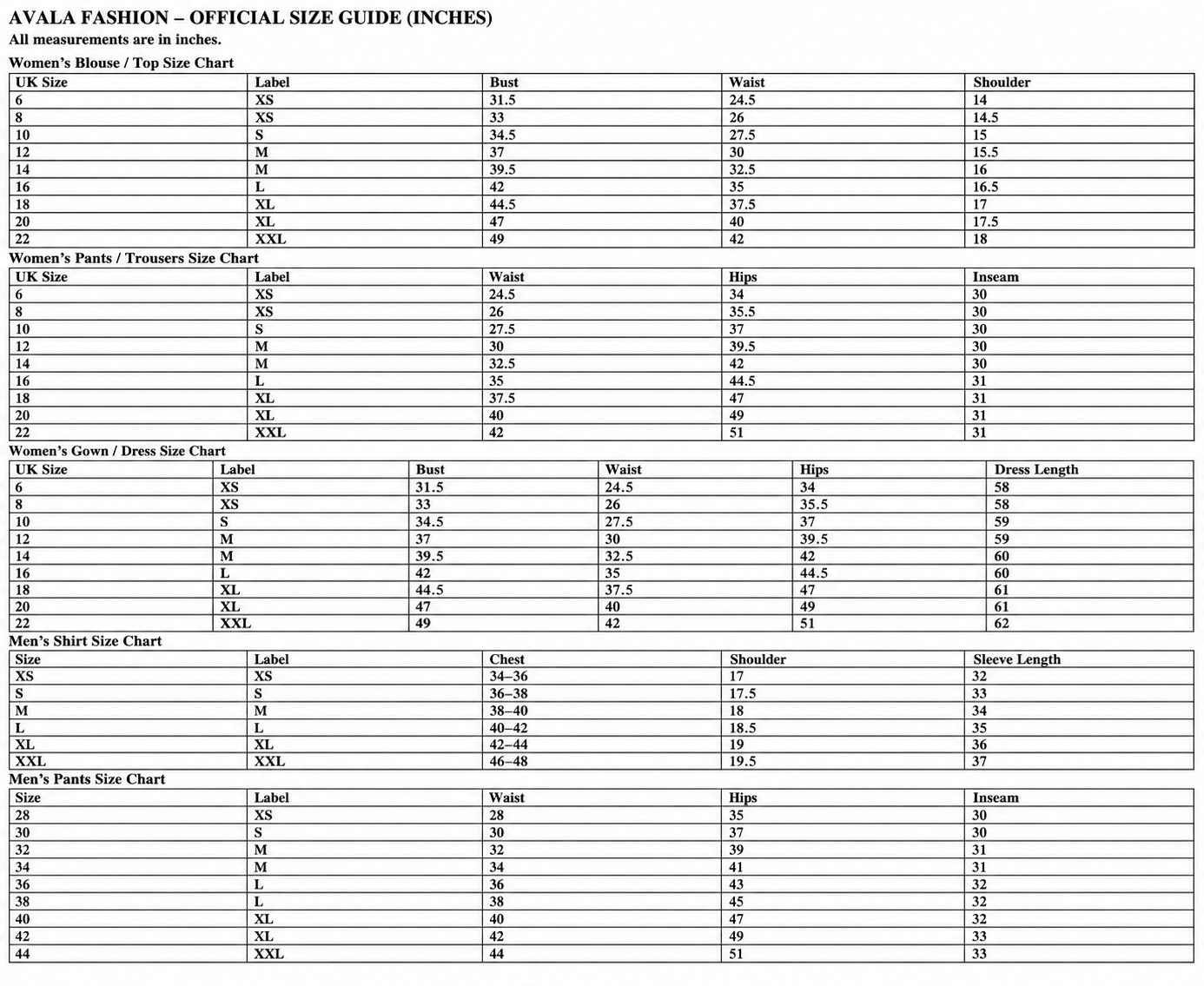 AVALA FASHION – OFFICIAL SIZE GUIDE (INCHES)
All measurements are in inches.

Women's Blouse / Top Size Chart

| UK Size | Label | Bust | Waist | Shoulder |
|---|---|---|---|---|
| 6 | XS | 31.5 | 24.5 | 14 |
| 8 | XS | 33 | 26 | 14.5 |
| 10 | S | 34.5 | 27.5 | 15 |
| 12 | M | 37 | 30 | 15.5 |
| 14 | M | 39.5 | 32.5 | 16 |
| 16 | L | 42 | 35 | 16.5 |
| 18 | XL | 44.5 | 37.5 | 17 |
| 20 | XL | 47 | 40 | 17.5 |
| 22 | XXL | 49 | 42 | 18 |

Women's Pants / Trousers Size Chart

| UK Size | Label | Waist | Hips | Inseam |
|---|---|---|---|---|
| 6 | XS | 24.5 | 34 | 30 |
| 8 | XS | 26 | 35.5 | 30 |
| 10 | S | 27.5 | 37 | 30 |
| 12 | M | 30 | 39.5 | 30 |
| 14 | M | 32.5 | 42 | 30 |
| 16 | L | 35 | 44.5 | 31 |
| 18 | XL | 37.5 | 47 | 31 |
| 20 | XL | 40 | 49 | 31 |
| 22 | XXL | 42 | 51 | 31 |

Women's Gown / Dress Size Chart

| UK Size | Label | Bust | Waist | Hips | Dress Length |
|---|---|---|---|---|---|
| 6 | XS | 31.5 | 24.5 | 34 | 58 |
| 8 | XS | 33 | 26 | 35.5 | 58 |
| 10 | S | 34.5 | 27.5 | 37 | 59 |
| 12 | M | 37 | 30 | 39.5 | 59 |
| 14 | M | 39.5 | 32.5 | 42 | 60 |
| 16 | L | 42 | 35 | 44.5 | 60 |
| 18 | XL | 44.5 | 37.5 | 47 | 61 |
| 20 | XL | 47 | 40 | 49 | 61 |
| 22 | XXL | 49 | 42 | 51 | 62 |

Men's Shirt Size Chart

| Size | Label | Chest | Shoulder | Sleeve Length |
|---|---|---|---|---|
| XS | XS | 34–36 | 17 | 32 |
| S | S | 36–38 | 17.5 | 33 |
| M | M | 38–40 | 18 | 34 |
| L | L | 40–42 | 18.5 | 35 |
| XL | XL | 42–44 | 19 | 36 |
| XXL | XXL | 46–48 | 19.5 | 37 |

Men's Pants Size Chart

| Size | Label | Waist | Hips | Inseam |
|---|---|---|---|---|
| 28 | XS | 28 | 35 | 30 |
| 30 | S | 30 | 37 | 30 |
| 32 | M | 32 | 39 | 31 |
| 34 | M | 34 | 41 | 31 |
| 36 | L | 36 | 43 | 32 |
| 38 | L | 38 | 45 | 32 |
| 40 | XL | 40 | 47 | 32 |
| 42 | XL | 42 | 49 | 33 |
| 44 | XXL | 44 | 51 | 33 |